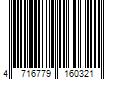 4 716779 160321